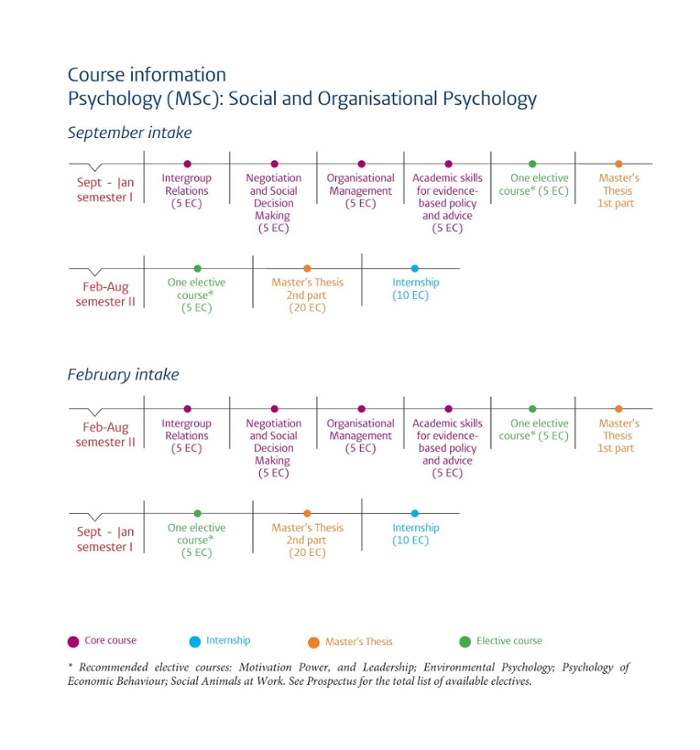 Course information
Psychology (MSc): Social and Organisational Psychology

September intake

Sept - Jan semester I

Intergroup Relations (5 EC)

Negotiation and Social Decision Making (5 EC)

Organisational Management (5 EC)

Academic skills for evidence-based policy and advice (5 EC)

One elective course* (5 EC)

Master's Thesis 1st part

Feb-Aug semester II

One elective course* (5 EC)

Master's Thesis 2nd part (20 EC)

Internship (10 EC)

February intake

Feb-Aug semester II

Intergroup Relations (5 EC)

Negotiation and Social Decision Making (5 EC)

Organisational Management (5 EC)

Academic skills for evidence-based policy and advice (5 EC)

One elective course* (5 EC)

Master's Thesis 1st part

Sept - Jan semester I

One elective course* (5 EC)

Master's Thesis 2nd part (20 EC)

Internship (10 EC)

Core course
Internship
Master's Thesis
Elective course

* Recommended elective courses: Motivation Power, and Leadership; Environmental Psychology; Psychology of Economic Behaviour; Social Animals at Work. See Prospectus for the total list of available electives.